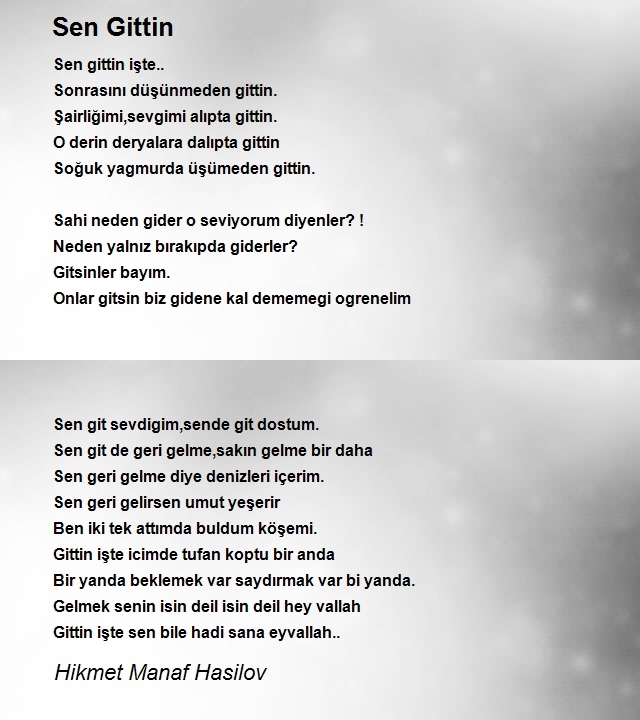 Sen Gittin

Sen gittin işte..
Sonrasını düşünmeden gittin.
Şairliğimi,sevgimi alıpta gittin.
O derin deryalara dalıpta gittin
Soğuk yagmurda üşümeden gittin.

Sahi neden gider o seviyorum diyenler? !
Neden yalnız bırakıpda giderler?
Gitsinler bayım.
Onlar gitsin biz gidene kal dememegi ogrenelim

Sen git sevdigim,sende git dostum.
Sen git de geri gelme,sakın gelme bir daha
Sen geri gelme diye denizleri içerim.
Sen geri gelirsen umut yeşerir
Ben iki tek attımda buldum köşemi.
Gittin işte icimde tufan koptu bir anda
Bir yanda beklemek var saydırmak var bi yanda.
Gelmek senin isin deil isin deil hey vallah
Gittin işte sen bile hadi sana eyvallah..

Hikmet Manaf Hasilov